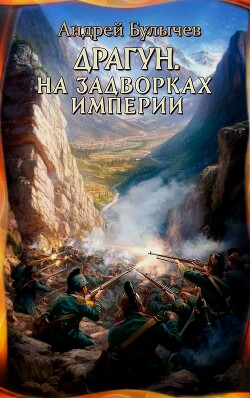 Андрей Булычев

ДРАГУН.
НА ЗАДВОРКАХ ИМПЕРИИ